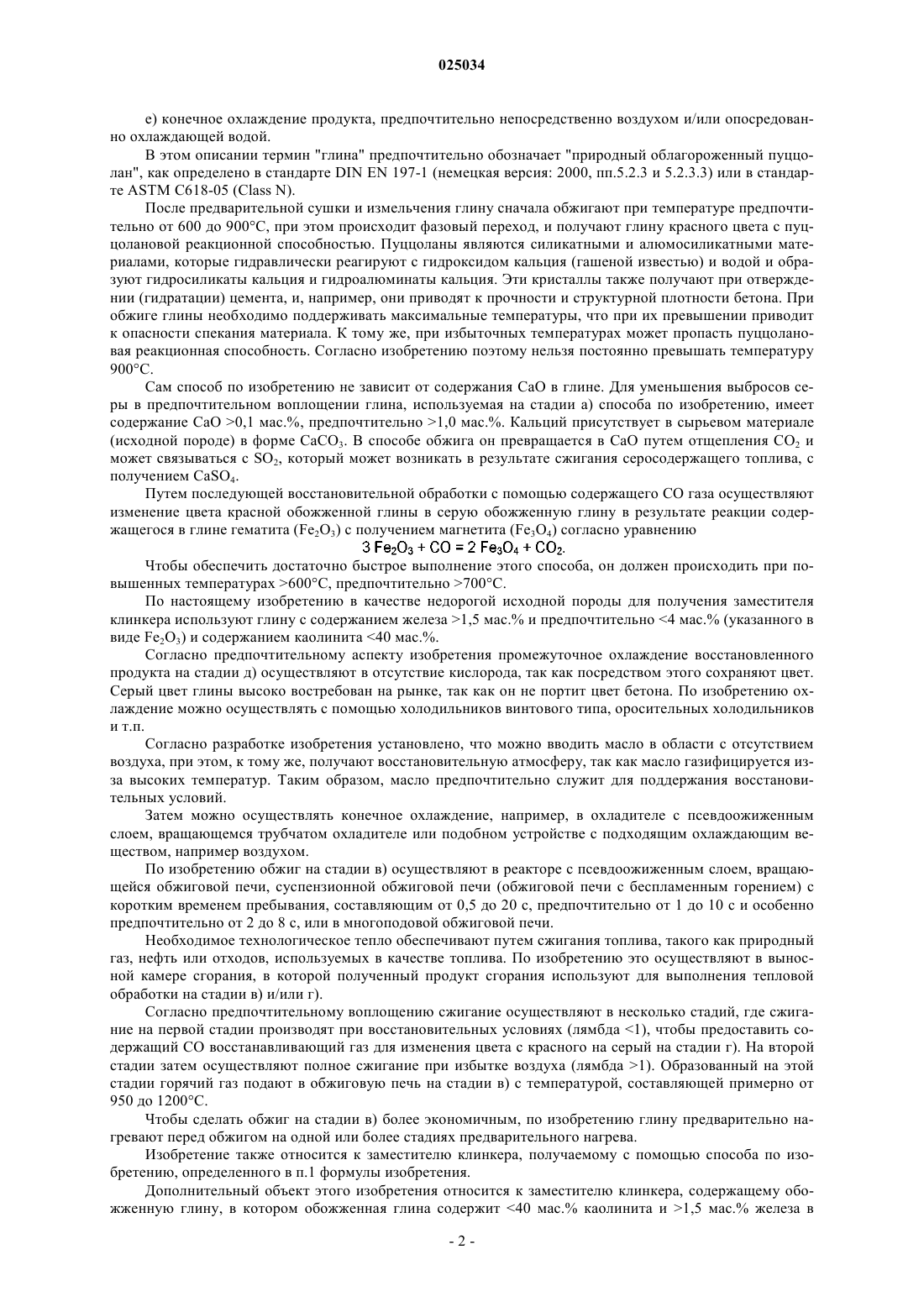 025034

е) конечное охлаждение продукта, предпочтительно непосредственно воздухом и/или опосредованно охлаждающей водой.

В этом описании термин "глина" предпочтительно обозначает "природный облагороженный пуццолан", как определено в стандарте DIN EN 197-1 (немецкая версия: 2000, пп.5.2.3 и 5.2.3.3) или в стандарте ASTM C618-05 (Class N).

После предварительной сушки и измельчения глину сначала обжигают при температуре предпочтительно от 600 до 900°C, при этом происходит фазовый переход, и получают глину красного цвета с пуццолановой реакционной способностью. Пуццоланы являются силикатными и алюмосиликатными материалами, которые гидравлически реагируют с гидроксидом кальция (гашеной известью) и водой и образуют гидросиликаты кальция и гидроалюминаты кальция. Эти кристаллы также получают при отверждении (гидратации) цемента, и, например, они приводят к прочности и структурной плотности бетона. При обжиге глины необходимо поддерживать максимальные температуры, что при их превышении приводит к опасности спекания материала. К тому же, при избыточных температурах может пропасть пуццолановая реакционная способность. Согласно изобретению поэтому нельзя постоянно превышать температуру 900°C.

Сам способ по изобретению не зависит от содержания CaO в глине. Для уменьшения выбросов серы в предпочтительном воплощении глина, используемая на стадии а) способа по изобретению, имеет содержание CaO >0,1 мас.%, предпочтительно >1,0 мас.%. Кальций присутствует в сырьевом материале (исходной породе) в форме $CaCO_3$. В способе обжига он превращается в CaO путем отщепления $CO_2$ и может связываться с $SO_2$, который может возникать в результате сжигания серосодержащего топлива, с получением $CaSO_4$.

Путем последующей восстановительной обработки с помощью содержащего CO газа осуществляют изменение цвета красной обожженной глины в серую обожженную глину в результате реакции содержащегося в глине гематита ($Fe_2O_3$) с получением магнетита ($Fe_3O_4$) согласно уравнению

$3 Fe_2O_3 + CO = 2 Fe_3O_4 + CO_2$.

Чтобы обеспечить достаточно быстрое выполнение этого способа, он должен происходить при повышенных температурах >600°C, предпочтительно >700°C.

По настоящему изобретению в качестве недорогой исходной породы для получения заместителя клинкера используют глину с содержанием железа >1,5 мас.% и предпочтительно <4 мас.% (указанного в виде $Fe_2O_3$) и содержанием каолинита <40 мас.%.

Согласно предпочтительному аспекту изобретения промежуточное охлаждение восстановленного продукта на стадии д) осуществляют в отсутствие кислорода, так как посредством этого сохраняют цвет. Серый цвет глины высоко востребован на рынке, так как он не портит цвет бетона. По изобретению охлаждение можно осуществлять с помощью холодильников винтового типа, оросительных холодильников и т.п.

Согласно разработке изобретения установлено, что можно вводить масло в области с отсутствием воздуха, при этом, к тому же, получают восстановительную атмосферу, так как масло газифицируется из-за высоких температур. Таким образом, масло предпочтительно служит для поддержания восстановительных условий.

Затем можно осуществлять конечное охлаждение, например, в охладителе с псевдоожиженным слоем, вращающемся трубчатом охладителе или подобном устройстве с подходящим охлаждающим веществом, например воздухом.

По изобретению обжиг на стадии в) осуществляют в реакторе с псевдоожиженным слоем, вращающейся обжиговой печи, суспензионной обжиговой печи (обжиговой печи с беспламенным горением) с коротким временем пребывания, составляющим от 0,5 до 20 с, предпочтительно от 1 до 10 с и особенно предпочтительно от 2 до 8 с, или в многоподовой обжиговой печи.

Необходимое технологическое тепло обеспечивают путем сжигания топлива, такого как природный газ, нефть или отходов, используемых в качестве топлива. По изобретению это осуществляют в выносной камере сгорания, в которой полученный продукт сгорания используют для выполнения тепловой обработки на стадии в) и/или г).

Согласно предпочтительному воплощению сжигание осуществляют в несколько стадий, где сжигание на первой стадии производят при восстановительных условиях (лямбда <1), чтобы предоставить содержащий CO восстанавливающий газ для изменения цвета с красного на серый на стадии г). На второй стадии затем осуществляют полное сжигание при избытке воздуха (лямбда >1). Образованный на этой стадии горячий газ подают в обжиговую печь на стадии в) с температурой, составляющей примерно от 950 до 1200°C.

Чтобы сделать обжиг на стадии в) более экономичным, по изобретению глину предварительно нагревают перед обжигом на одной или более стадиях предварительного нагрева.

Изобретение также относится к заместителю клинкера, получаемому с помощью способа по изобретению, определенного в п.1 формулы изобретения.

Дополнительный объект этого изобретения относится к заместителю клинкера, содержащему обожженную глину, в котором обожженная глина содержит <40 мас.% каолинита и >1,5 мас.% железа в

- 2 -